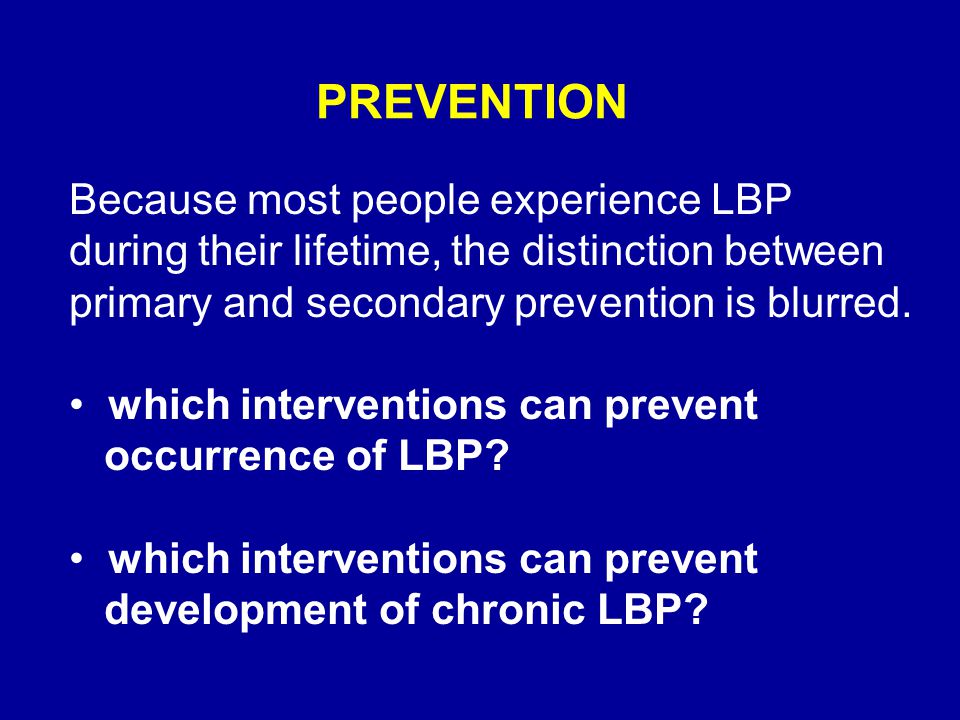 PREVENTION

Because most people experience LBP during their lifetime, the distinction between primary and secondary prevention is blurred.

• which interventions can prevent occurrence of LBP?

• which interventions can prevent development of chronic LBP?